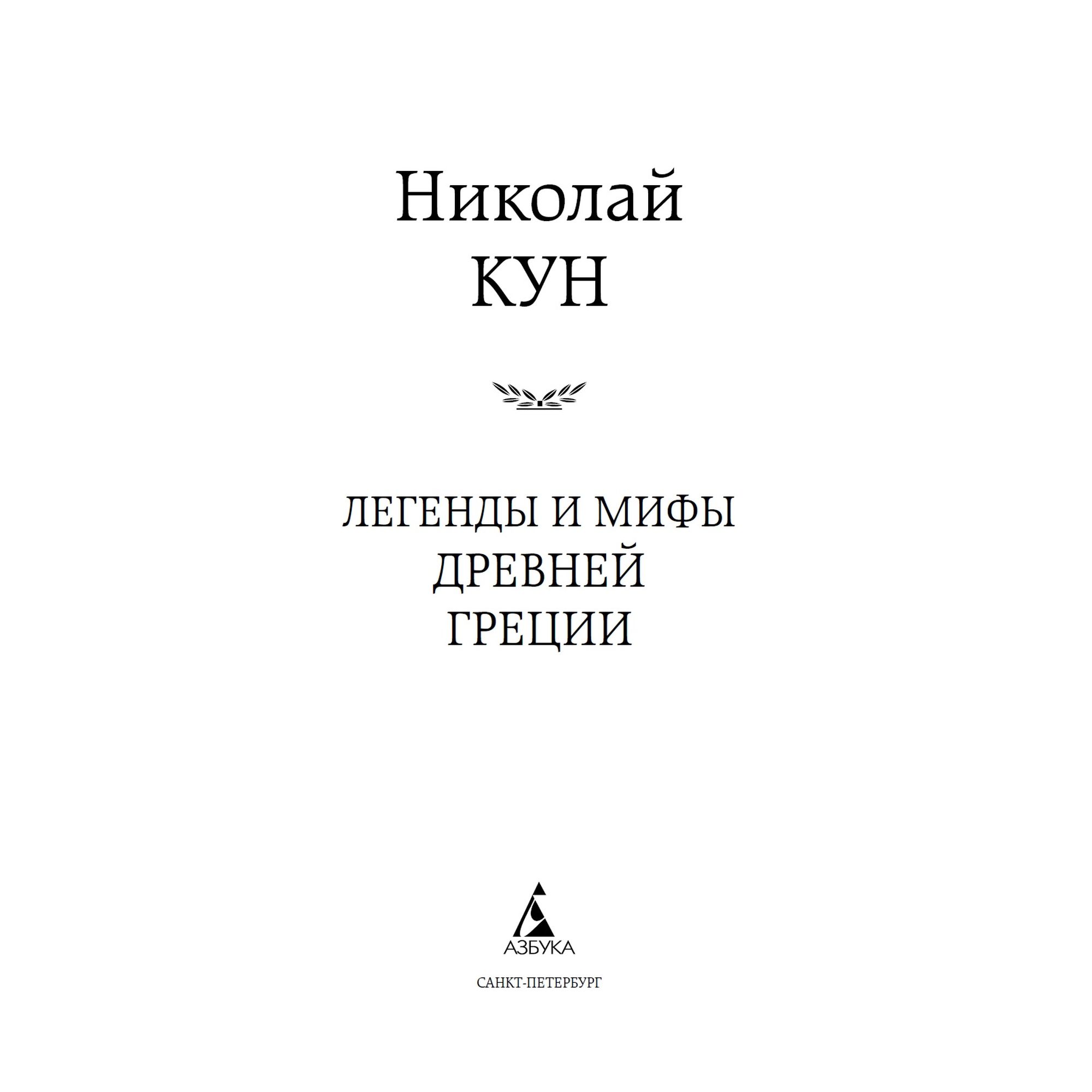 Николай
КУН

ЛЕГЕНДЫ И МИФЫ
ДРЕВНЕЙ
ГРЕЦИИ

АЗБУКА

САНКТ-ПЕТЕРБУРГ